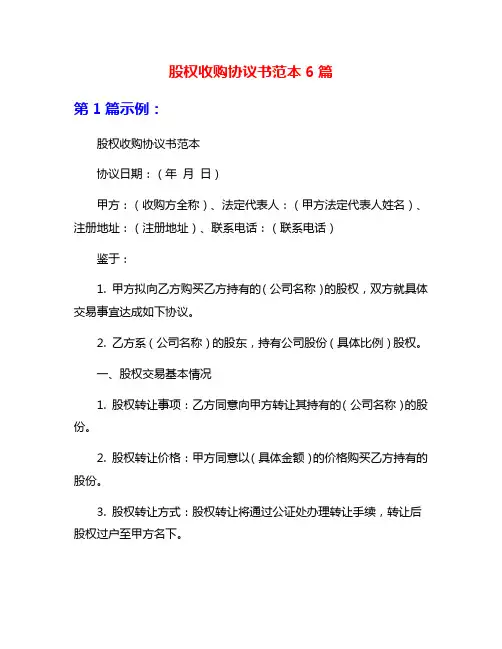 股权收购协议书范本 6 篇

第 1 篇示例：

股权收购协议书范本

协议日期：（年 月 日）

甲方：（收购方全称）、法定代表人：（甲方法定代表人姓名）、注册地址：（注册地址）、联系电话：（联系电话）

鉴于：

1. 甲方拟向乙方购买乙方持有的（公司名称）的股权，双方就具体交易事宜达成如下协议。

2. 乙方系（公司名称）的股东，持有公司股份（具体比例）股权。

一、股权交易基本情况

1. 股权转让事项：乙方同意向甲方转让其持有的（公司名称）的股份。

2. 股权转让价格：甲方同意以（具体金额）的价格购买乙方持有的股份。

3. 股权转让方式：股权转让将通过公证处办理转让手续，转让后股权过户至甲方名下。